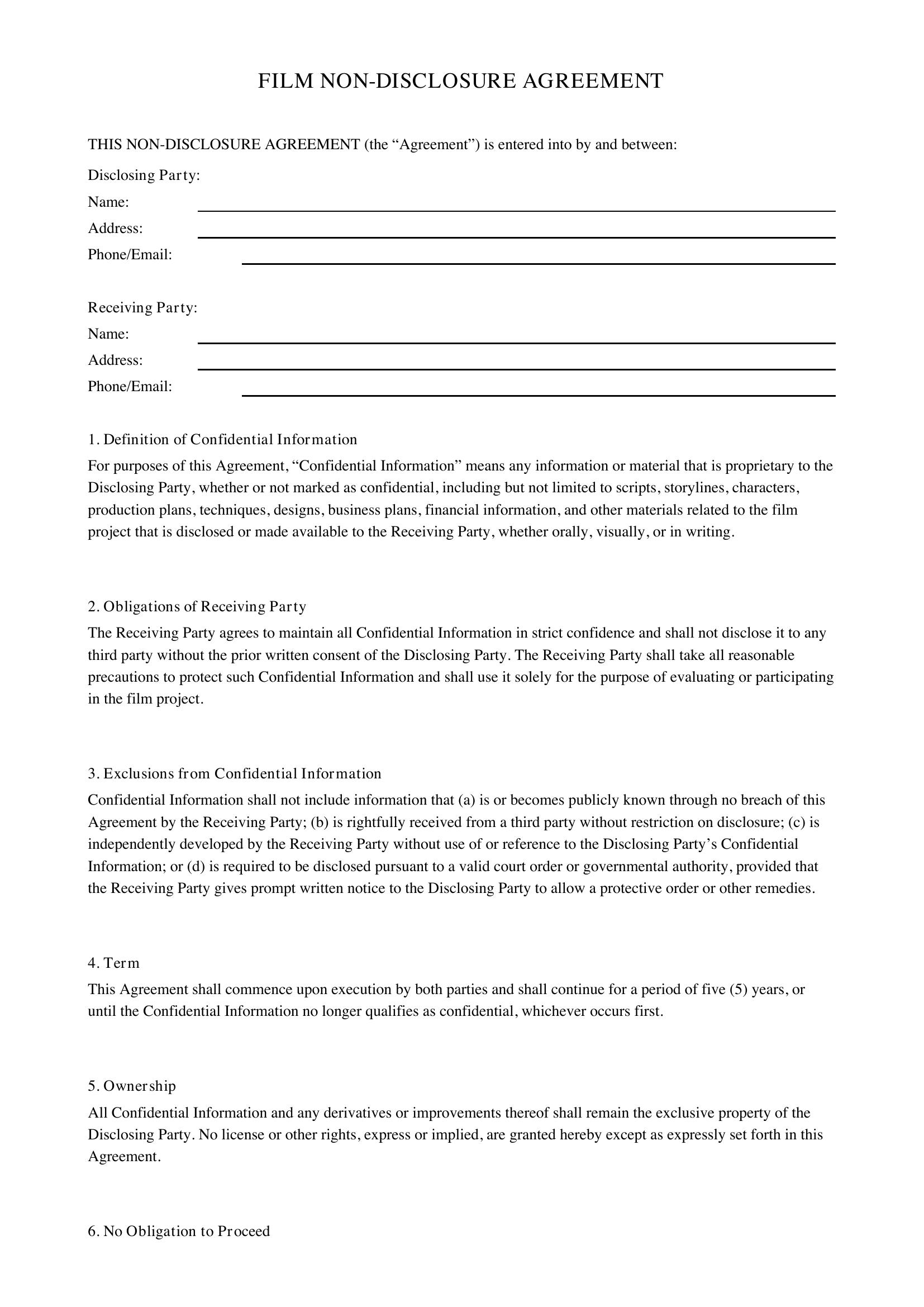 FILM NON-DISCLOSURE AGREEMENT

THIS NON-DISCLOSURE AGREEMENT (the "Agreement") is entered into by and between:

Disclosing Party:
Name: ____
Address: ____
Phone/Email: ____

Receiving Party:
Name: ____
Address: ____
Phone/Email: ____

1. Definition of Confidential Information

For purposes of this Agreement, "Confidential Information" means any information or material that is proprietary to the Disclosing Party, whether or not marked as confidential, including but not limited to scripts, storylines, characters, production plans, techniques, designs, business plans, financial information, and other materials related to the film project that is disclosed or made available to the Receiving Party, whether orally, visually, or in writing.

2. Obligations of Receiving Party

The Receiving Party agrees to maintain all Confidential Information in strict confidence and shall not disclose it to any third party without the prior written consent of the Disclosing Party. The Receiving Party shall take all reasonable precautions to protect such Confidential Information and shall use it solely for the purpose of evaluating or participating in the film project.

3. Exclusions from Confidential Information

Confidential Information shall not include information that (a) is or becomes publicly known through no breach of this Agreement by the Receiving Party; (b) is rightfully received from a third party without restriction on disclosure; (c) is independently developed by the Receiving Party without use of or reference to the Disclosing Party's Confidential Information; or (d) is required to be disclosed pursuant to a valid court order or governmental authority, provided that the Receiving Party gives prompt written notice to the Disclosing Party to allow a protective order or other remedies.

4. Term

This Agreement shall commence upon execution by both parties and shall continue for a period of five (5) years, or until the Confidential Information no longer qualifies as confidential, whichever occurs first.

5. Ownership

All Confidential Information and any derivatives or improvements thereof shall remain the exclusive property of the Disclosing Party. No license or other rights, express or implied, are granted hereby except as expressly set forth in this Agreement.

6. No Obligation to Proceed